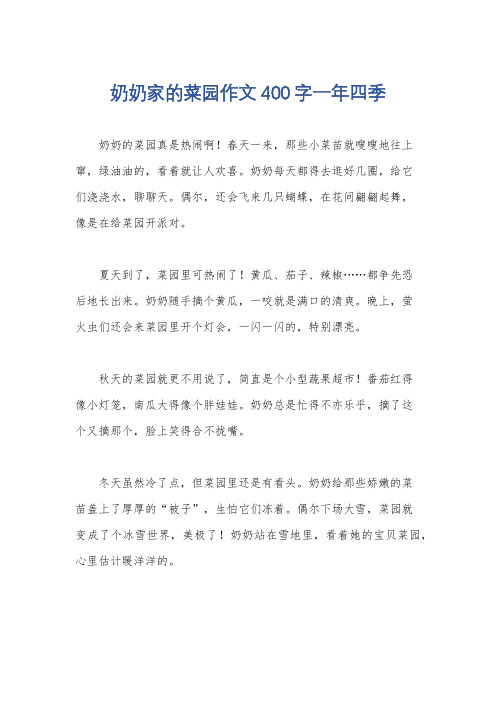 奶奶家的菜园作文400字一年四季

奶奶的菜园真是热闹啊！春天一来，那些小菜苗就嗖嗖地往上窜，绿油油的，看着就让人欢喜。奶奶每天都得去逛好几圈，给它们浇浇水，聊聊天。偶尔，还会飞来几只蝴蝶，在花间翩翩起舞，像是在给菜园开派对。

夏天到了，菜园里可热闹了！黄瓜、茄子、辣椒……都争先恐后地长出来。奶奶随手摘个黄瓜，一咬就是满口的清爽。晚上，萤火虫们还会来菜园里开个灯会，一闪一闪的，特别漂亮。

秋天的菜园就更不用说了，简直是个小型蔬果超市！番茄红得像小灯笼，南瓜大得像个胖娃娃。奶奶总是忙得不亦乐乎，摘了这个又摘那个，脸上笑得合不拢嘴。

冬天虽然冷了点，但菜园里还是有看头。奶奶给那些娇嫩的菜苗盖上了厚厚的“被子”，生怕它们冻着。偶尔下场大雪，菜园就变成了个冰雪世界，美极了！奶奶站在雪地里，看着她的宝贝菜园，心里估计暖洋洋的。